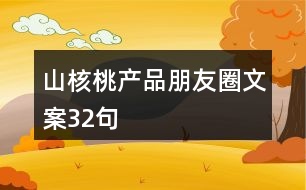 山核桃产品朋友圈文案32句